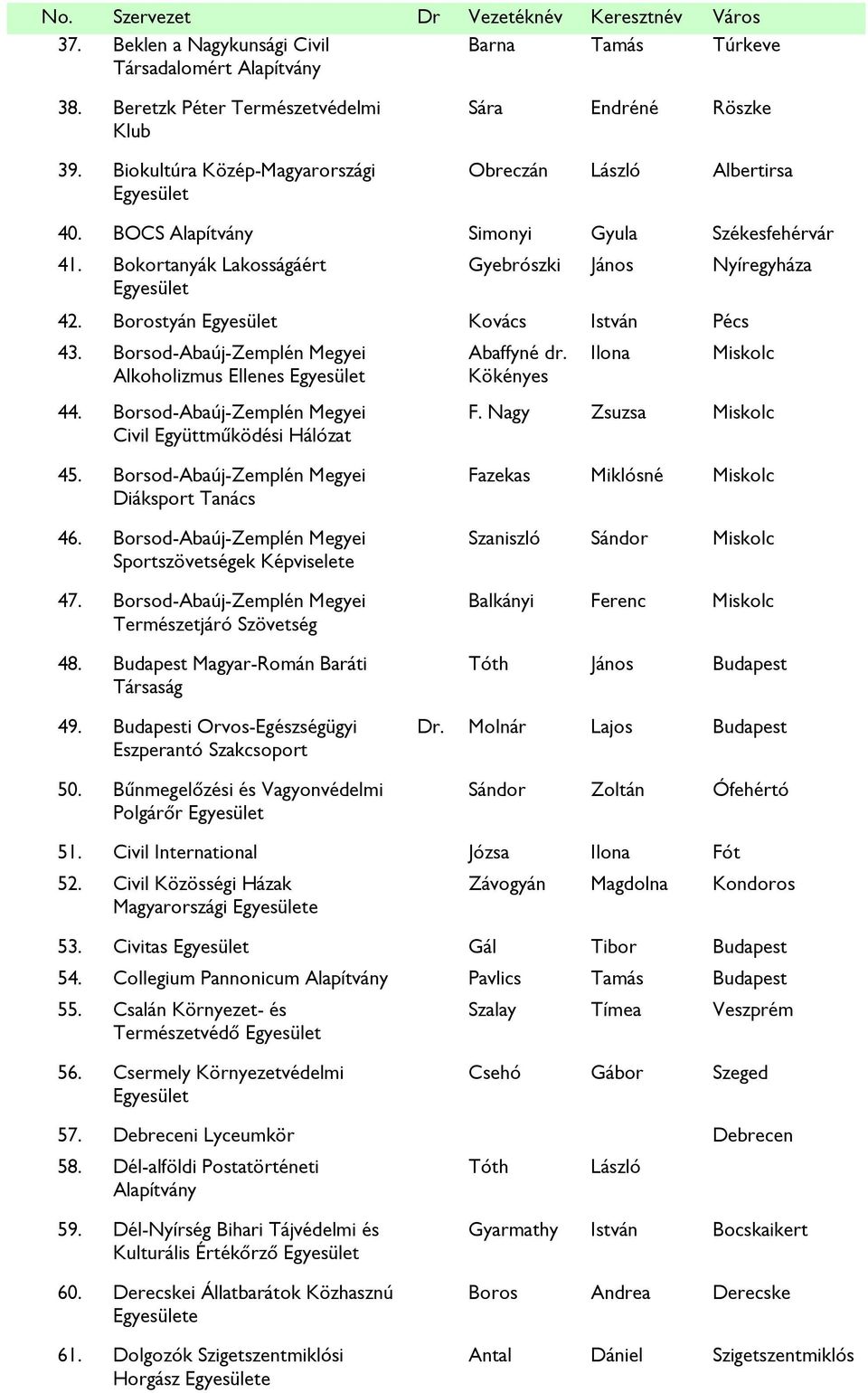 | No. | Szervezet | Dr | Vezetéknév | Keresztnév | Város |
|---|---|---|---|---|---|
| 37. | Beklen a Nagykunsági Civil Társadalomért Alapítvány | | Barna | Tamás | Túrkeve |
| 38. | Beretzk Péter Természetvédelmi Klub | | Sára | Endréné | Röszke |
| 39. | Biokultúra Közép-Magyarországi Egyesület | | Obreczán | László | Albertirsa |
| 40. | BOCS Alapítvány | | Simonyi | Gyula | Székesfehérvár |
| 41. | Bokortanyák Lakosságáért Egyesület | | Gyebrószki | János | Nyíregyháza |
| 42. | Borostyán Egyesület | | Kovács | István | Pécs |
| 43. | Borsod-Abaúj-Zemplén Megyei Alkoholizmus Ellenes Egyesület | | Abaffyné dr. Kökényes | Ilona | Miskolc |
| 44. | Borsod-Abaúj-Zemplén Megyei Civil Együttműködési Hálózat | | F. Nagy | Zsuzsa | Miskolc |
| 45. | Borsod-Abaúj-Zemplén Megyei Diáksport Tanács | | Fazekas | Miklósné | Miskolc |
| 46. | Borsod-Abaúj-Zemplén Megyei Sportszövetségek Képviselete | | Szaniszló | Sándor | Miskolc |
| 47. | Borsod-Abaúj-Zemplén Megyei Természetjáró Szövetség | | Balkányi | Ferenc | Miskolc |
| 48. | Budapest Magyar-Román Baráti Társaság | | Tóth | János | Budapest |
| 49. | Budapesti Orvos-Egészségügyi Eszperantó Szakcsoport | Dr. | Molnár | Lajos | Budapest |
| 50. | Bűnmegelőzési és Vagyonvédelmi Polgárőr Egyesület | | Sándor | Zoltán | Ófehértó |
| 51. | Civil International | | Józsa | Ilona | Fót |
| 52. | Civil Közösségi Házak Magyarországi Egyesülete | | Závogyán | Magdolna | Kondoros |
| 53. | Civitas Egyesület | | Gál | Tibor | Budapest |
| 54. | Collegium Pannonicum Alapítvány | | Pavlics | Tamás | Budapest |
| 55. | Csalán Környezet- és Természetvédő Egyesület | | Szalay | Tímea | Veszprém |
| 56. | Csermely Környezetvédelmi Egyesület | | Csehó | Gábor | Szeged |
| 57. | Debreceni Lyceumkör | | | | Debrecen |
| 58. | Dél-alföldi Postatörténeti Alapítvány | | Tóth | László | |
| 59. | Dél-Nyírség Bihari Tájvédelmi és Kulturális Értékőrző Egyesület | | Gyarmathy | István | Bocskaikert |
| 60. | Derecskei Állatbarátok Közhasznú Egyesülete | | Boros | Andrea | Derecske |
| 61. | Dolgozók Szigetszentmiklósi Horgász Egyesülete | | Antal | Dániel | Szigetszentmiklós |